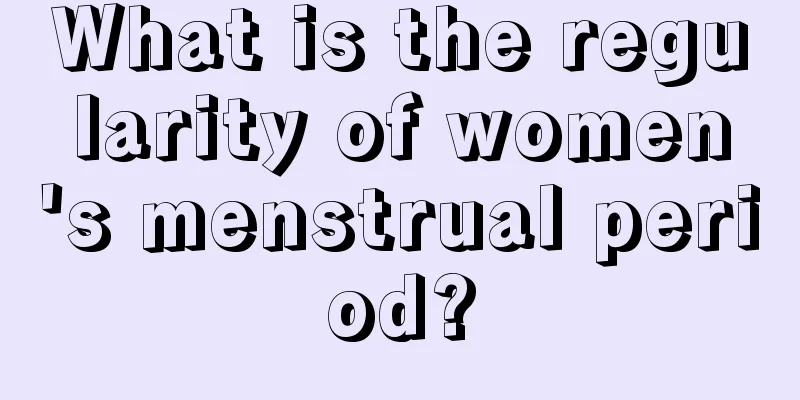 What is the regularity of women's menstrual period?